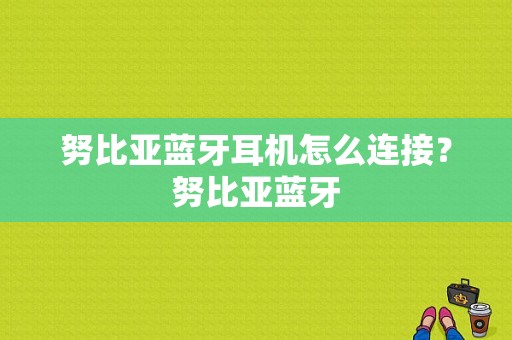 努比亚蓝牙耳机怎么连接？努比亚蓝牙